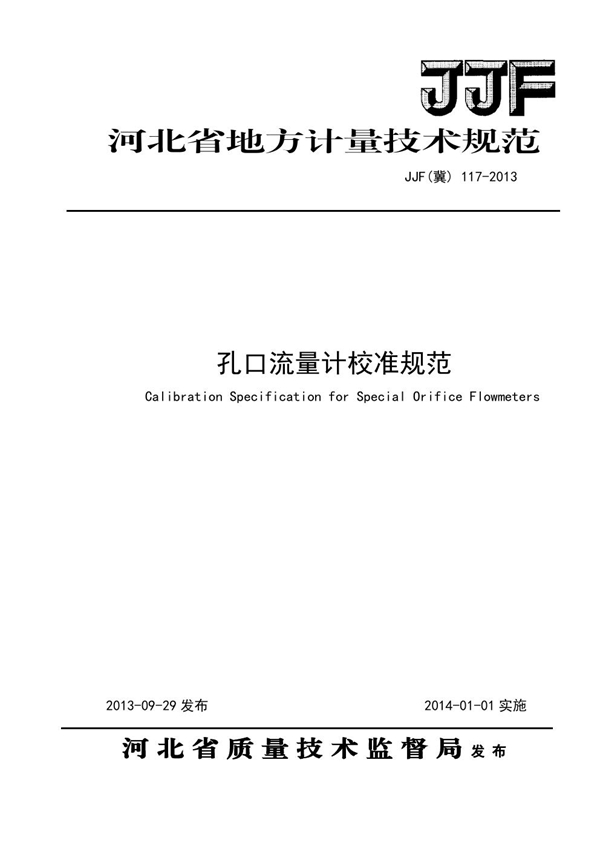 JJF

河北省地方计量技术规范

JJF(冀) 117-2013

孔口流量计校准规范

Calibration Specification for Special Orifice Flowmeters

2013-09-29 发布

2014-01-01 实施

河北省质量技术监督局 发布